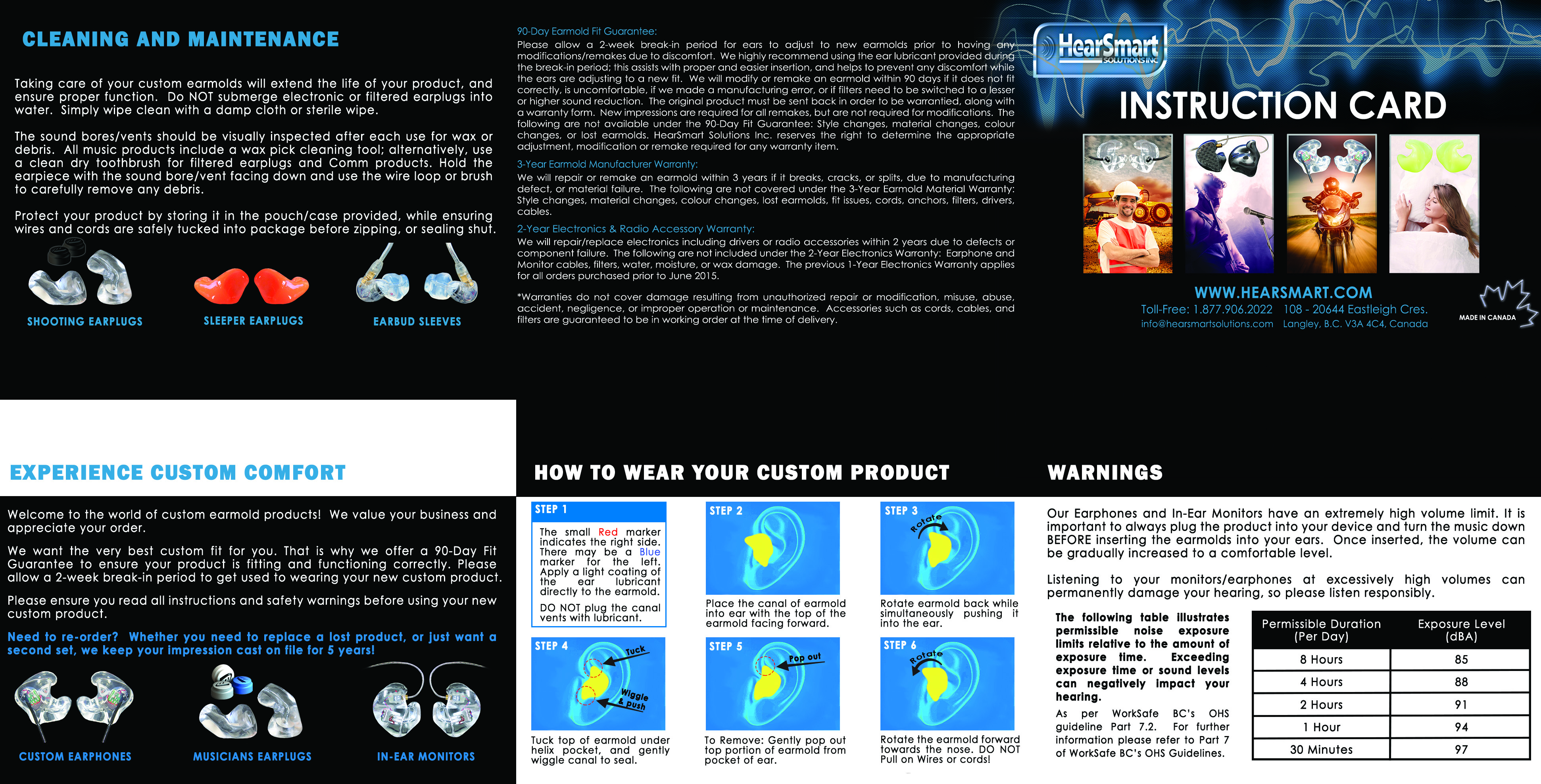 CLEANING AND MAINTENANCE

Taking care of your custom earmolds will extend the life of your product, and ensure proper function. Do NOT submerge electronic or filtered earplugs into water. Simply wipe clean with a damp cloth or sterile wipe.

The sound bores/vents should be visually inspected after each use for wax or debris. All music products include a wax pick cleaning tool; alternatively, use a clean dry toothbrush for filtered earplugs and Comm products. Hold the earpiece with the sound bore/vent facing down and use the wire loop or brush to carefully remove any debris.

Protect your product by storing it in the pouch/case provided, while ensuring wires and cords are safely tucked into package before zipping, or sealing shut.

SHOOTING EARPLUGS

SLEEPER EARPLUGS

EARBUD SLEEVES

90-Day Earmold Fit Guarantee:
Please allow a 2-week break-in period for ears to adjust to new earmolds prior to having any modifications/remakes due to discomfort. We highly recommend using the ear lubricant provided during the break-in period; this assists with proper and easier insertion, and helps to prevent any discomfort while the ears are adjusting to a new fit. We will modify or remake an earmold within 90 days if it does not fit correctly, is uncomfortable, if we made a manufacturing error, or if filters need to be switched to a lesser or higher sound reduction. The original product must be sent back in order to be warrantied, along with a warranty form. New impressions are required for all remakes, but are not required for modifications. The following are not available under the 90-Day Fit Guarantee: Style changes, material changes, colour changes, or lost earmolds. HearSmart Solutions Inc. reserves the right to determine the appropriate adjustment, modification or remake required for any warranty item.

3-Year Earmold Manufacturer Warranty:
We will repair or remake an earmold within 3 years if it breaks, cracks, or splits, due to manufacturing defect, or material failure. The following are not covered under the 3-Year Earmold Material Warranty: Style changes, material changes, colour changes, lost earmolds, fit issues, cords, anchors, filters, drivers, cables.

2-Year Electronics & Radio Accessory Warranty:
We will repair/replace electronics including drivers or radio accessories within 2 years due to defects or component failure. The following are not included under the 2-Year Electronics Warranty: Earphone and Monitor cables, filters, water, moisture, or wax damage. The previous 1-Year Electronics Warranty applies for all orders purchased prior to June 2015.

*Warranties do not cover damage resulting from unauthorized repair or modification, misuse, abuse, accident, negligence, or improper operation or maintenance. Accessories such as cords, cables, and filters are guaranteed to be in working order at the time of delivery.

HearSmart SOLUTIONS INC

INSTRUCTION CARD

WWW.HEARSMART.COM
Toll-Free: 1.877.906.2022 108 - 20644 Eastleigh Cres.
info@hearsmartsolutions.com Langley, B.C. V3A 4C4, Canada

MADE IN CANADA

EXPERIENCE CUSTOM COMFORT

Welcome to the world of custom earmold products! We value your business and appreciate your order.

We want the very best custom fit for you. That is why we offer a 90-Day Fit Guarantee to ensure your product is fitting and functioning correctly. Please allow a 2-week break-in period to get used to wearing your new custom product.

Please ensure you read all instructions and safety warnings before using your new custom product.

Need to re-order? Whether you need to replace a lost product, or just want a second set, we keep your impression cast on file for 5 years!

CUSTOM EARPHONES

MUSICIANS EARPLUGS

IN-EAR MONITORS

HOW TO WEAR YOUR CUSTOM PRODUCT

STEP 1
The small Red marker indicates the right side. There may be a Blue marker for the left. Apply a light coating of the ear lubricant directly to the earmold.

DO NOT plug the canal vents with lubricant.

STEP 2
Place the canal of earmold into ear with the top of the earmold facing forward.

STEP 3
Rotate
Rotate earmold back while simultaneously pushing it into the ear.

STEP 4
Tuck
Wiggle & push
Tuck top of earmold under helix pocket, and gently wiggle canal to seal.

STEP 5
Pop out
To Remove: Gently pop out top portion of earmold from pocket of ear.

STEP 6
Rotate
Rotate the earmold forward towards the nose. DO NOT Pull on Wires or cords!

WARNINGS

Our Earphones and In-Ear Monitors have an extremely high volume limit. It is important to always plug the product into your device and turn the music down BEFORE inserting the earmolds into your ears. Once inserted, the volume can be gradually increased to a comfortable level.

Listening to your monitors/earphones at excessively high volumes can permanently damage your hearing, so please listen responsibly.

The following table illustrates permissible noise exposure limits relative to the amount of exposure time. Exceeding exposure time or sound levels can negatively impact your hearing.

As per WorkSafe BC's OHS guideline Part 7.2. For further information please refer to Part 7 of WorkSafe BC's OHS Guidelines.

| Permissible Duration (Per Day) | Exposure Level (dBA) |
|---|---|
| 8 Hours | 85 |
| 4 Hours | 88 |
| 2 Hours | 91 |
| 1 Hour | 94 |
| 30 Minutes | 97 |